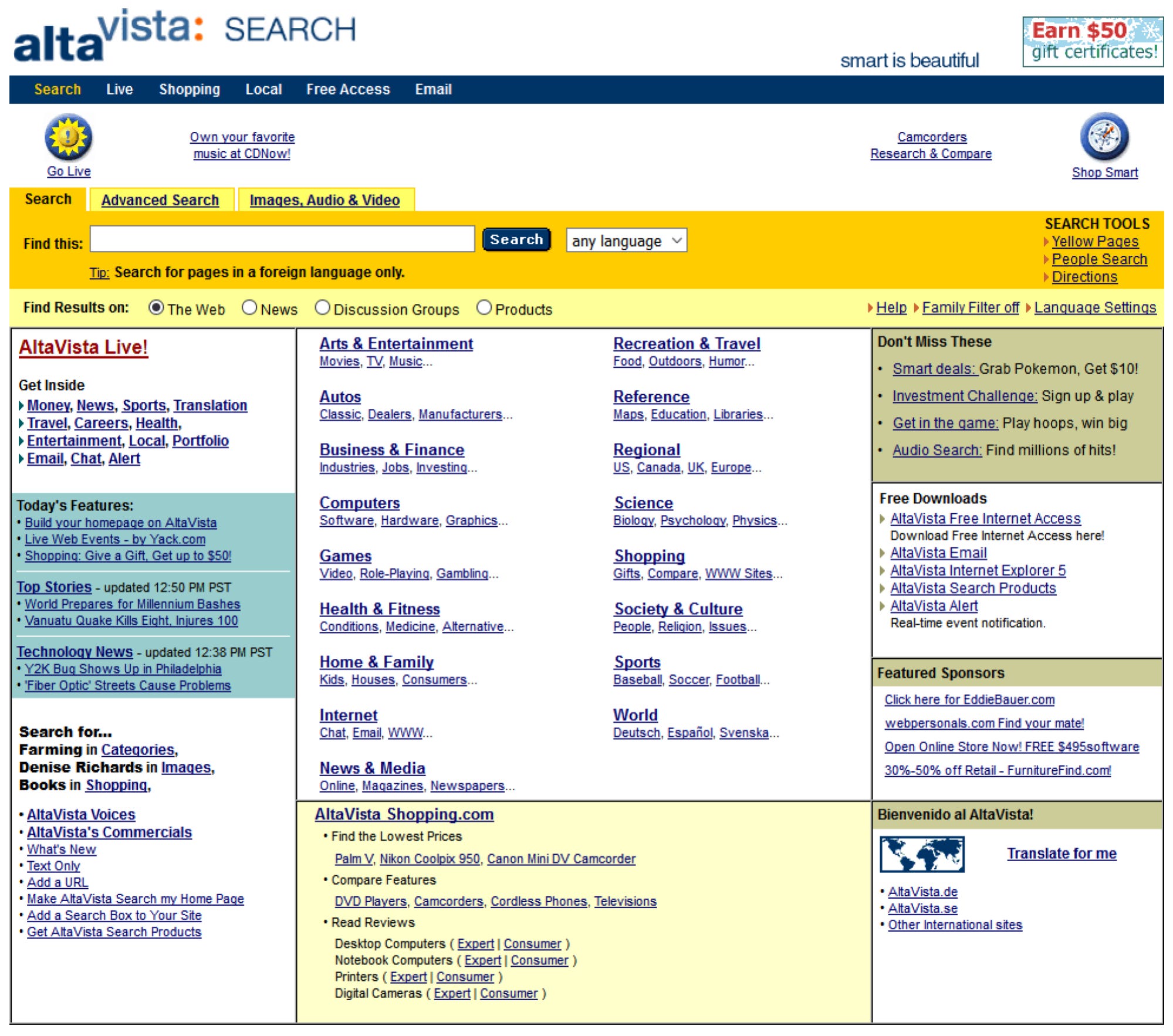 altavista: SEARCH

smart is beautiful

Earn $50 gift certificates!

Search Live Shopping Local Free Access Email

Go Live

Own your favorite music at CDNow!

Camcorders Research & Compare

Shop Smart

Search Advanced Search Images, Audio & Video

Find this: Search any language

Tip: Search for pages in a foreign language only.

SEARCH TOOLS
Yellow Pages
People Search
Directions

Find Results on: The Web News Discussion Groups Products

Help Family Filter off Language Settings

AltaVista Live!

Get Inside
Money, News, Sports, Translation
Travel, Careers, Health,
Entertainment, Local, Portfolio
Email, Chat, Alert

Today's Features:
• Build your homepage on AltaVista
• Live Web Events - by Yack.com
• Shopping: Give a Gift, Get up to $50!

Top Stories - updated 12:50 PM PST
• World Prepares for Millennium Bashes
• Vanuatu Quake Kills Eight, Injures 100

Technology News - updated 12:38 PM PST
• Y2K Bug Shows Up in Philadelphia
• 'Fiber Optic' Streets Cause Problems

Search for...
Farming in Categories,
Denise Richards in Images,
Books in Shopping,

• AltaVista Voices
• AltaVista's Commercials
• What's New
• Text Only
• Add a URL
• Make AltaVista Search my Home Page
• Add a Search Box to Your Site
• Get AltaVista Search Products

Arts & Entertainment
Movies, TV, Music...

Autos
Classic, Dealers, Manufacturers...

Business & Finance
Industries, Jobs, Investing...

Computers
Software, Hardware, Graphics...

Games
Video, Role-Playing, Gambling...

Health & Fitness
Conditions, Medicine, Alternative...

Home & Family
Kids, Houses, Consumers...

Internet
Chat, Email, WWW...

News & Media
Online, Magazines, Newspapers...

Recreation & Travel
Food, Outdoors, Humor...

Reference
Maps, Education, Libraries...

Regional
US, Canada, UK, Europe...

Science
Biology, Psychology, Physics...

Shopping
Gifts, Compare, WWW Sites...

Society & Culture
People, Religion, Issues...

Sports
Baseball, Soccer, Football...

World
Deutsch, Español, Svenska...

AltaVista Shopping.com
• Find the Lowest Prices
Palm V, Nikon Coolpix 950, Canon Mini DV Camcorder
• Compare Features
DVD Players, Camcorders, Cordless Phones, Televisions
• Read Reviews
Desktop Computers ( Expert | Consumer )
Notebook Computers ( Expert | Consumer )
Printers ( Expert | Consumer )
Digital Cameras ( Expert | Consumer )

Don't Miss These
• Smart deals: Grab Pokemon, Get $10!
• Investment Challenge: Sign up & play
• Get in the game: Play hoops, win big
• Audio Search: Find millions of hits!

Free Downloads
AltaVista Free Internet Access
Download Free Internet Access here!
AltaVista Email
AltaVista Internet Explorer 5
AltaVista Search Products
AltaVista Alert
Real-time event notification.

Featured Sponsors
Click here for EddieBauer.com
webpersonals.com Find your mate!
Open Online Store Now! FREE $495software
30%-50% off Retail - FurnitureFind.com!

Bienvenido al AltaVista!
Translate for me
• AltaVista.de
• AltaVista.se
• Other International sites